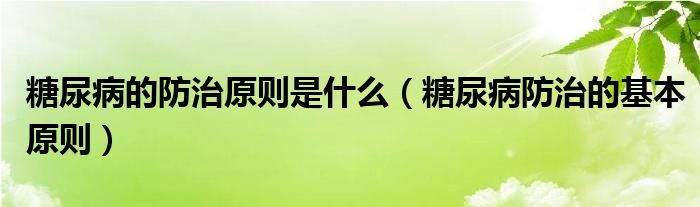 糖尿病的防治原则是什么（糖尿病防治的基本原则）